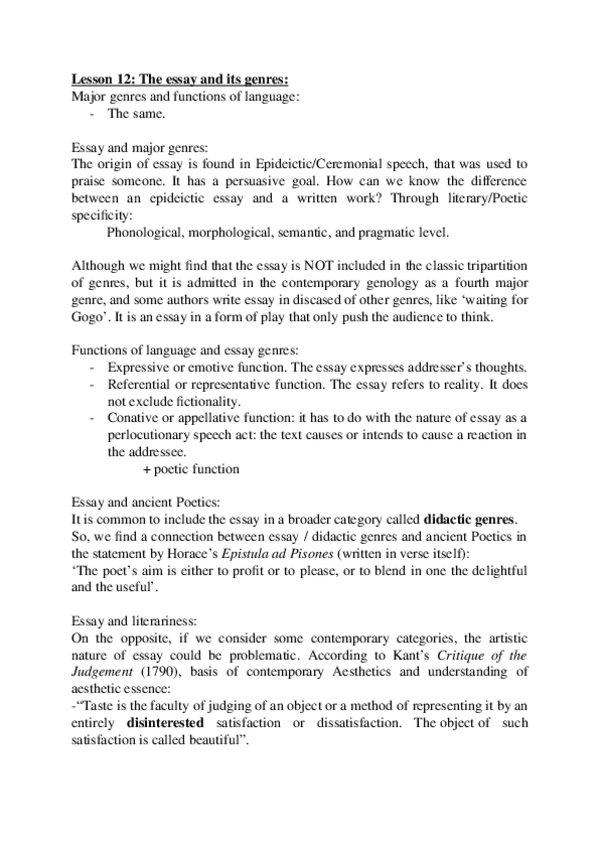 Lesson 12: The essay and its genres:
Major genres and functions of language:
- The same.

Essay and major genres:
The origin of essay is found in Epideictic/Ceremonial speech, that was used to praise someone. It has a persuasive goal. How can we know the difference between an epideictic essay and a written work? Through literary/Poetic specificity:
Phonological, morphological, semantic, and pragmatic level.

Although we might find that the essay is NOT included in the classic tripartition of genres, but it is admitted in the contemporary genology as a fourth major genre, and some authors write essay in discased of other genres, like 'waiting for Gogo'. It is an essay in a form of play that only push the audience to think.

Functions of language and essay genres:
- Expressive or emotive function. The essay expresses addresser's thoughts.
- Referential or representative function. The essay refers to reality. It does not exclude fictionality.
- Conative or appellative function: it has to do with the nature of essay as a perlocutionary speech act: the text causes or intends to cause a reaction in the addressee.
+ poetic function

Essay and ancient Poetics:
It is common to include the essay in a broader category called didactic genres. So, we find a connection between essay / didactic genres and ancient Poetics in the statement by Horace's Epistula ad Pisones (written in verse itself):
'The poet's aim is either to profit or to please, or to blend in one the delightful and the useful'.

Essay and literariness:
On the opposite, if we consider some contemporary categories, the artistic nature of essay could be problematic. According to Kant's Critique of the Judgement (1790), basis of contemporary Aesthetics and understanding of aesthetic essence:
-"Taste is the faculty of judging of an object or a method of representing it by an entirely disinterested satisfaction or dissatisfaction. The object of such satisfaction is called beautiful".